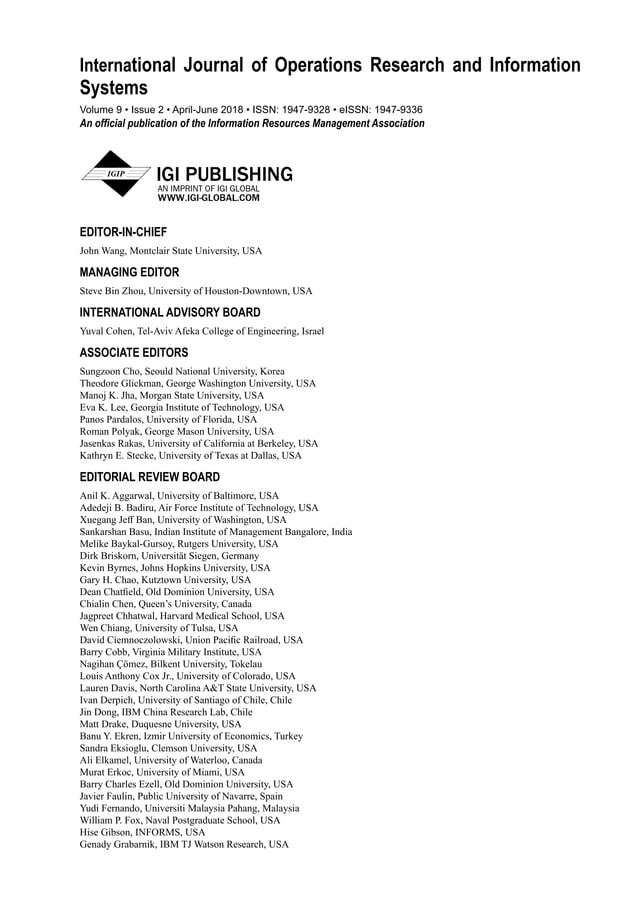 International Journal of Operations Research and Information Systems

Volume 9 • Issue 2 • April-June 2018 • ISSN: 1947-9328 • eISSN: 1947-9336

An official publication of the Information Resources Management Association

IGIP

IGI PUBLISHING
AN IMPRINT OF IGI GLOBAL
WWW.IGI-GLOBAL.COM

EDITOR-IN-CHIEF

John Wang, Montclair State University, USA

MANAGING EDITOR

Steve Bin Zhou, University of Houston-Downtown, USA

INTERNATIONAL ADVISORY BOARD

Yuval Cohen, Tel-Aviv Afeka College of Engineering, Israel

ASSOCIATE EDITORS

Sungzoon Cho, Seould National University, Korea
Theodore Glickman, George Washington University, USA
Manoj K. Jha, Morgan State University, USA
Eva K. Lee, Georgia Institute of Technology, USA
Panos Pardalos, University of Florida, USA
Roman Polyak, George Mason University, USA
Jasenkas Rakas, University of California at Berkeley, USA
Kathryn E. Stecke, University of Texas at Dallas, USA

EDITORIAL REVIEW BOARD

Anil K. Aggarwal, University of Baltimore, USA
Adedeji B. Badiru, Air Force Institute of Technology, USA
Xuegang Jeff Ban, University of Washington, USA
Sankarshan Basu, Indian Institute of Management Bangalore, India
Melike Baykal-Gursoy, Rutgers University, USA
Dirk Briskorn, Universität Siegen, Germany
Kevin Byrnes, Johns Hopkins University, USA
Gary H. Chao, Kutztown University, USA
Dean Chatfield, Old Dominion University, USA
Chialin Chen, Queen's University, Canada
Jagpreet Chhatwal, Harvard Medical School, USA
Wen Chiang, University of Tulsa, USA
David Ciemnoczolowski, Union Pacific Railroad, USA
Barry Cobb, Virginia Military Institute, USA
Nagihan Çömez, Bilkent University, Tokelau
Louis Anthony Cox Jr., University of Colorado, USA
Lauren Davis, North Carolina A&T State University, USA
Ivan Derpich, University of Santiago of Chile, Chile
Jin Dong, IBM China Research Lab, Chile
Matt Drake, Duquesne University, USA
Banu Y. Ekren, Izmir University of Economics, Turkey
Sandra Eksioglu, Clemson University, USA
Ali Elkamel, University of Waterloo, Canada
Murat Erkoc, University of Miami, USA
Barry Charles Ezell, Old Dominion University, USA
Javier Faulin, Public University of Navarre, Spain
Yudi Fernando, Universiti Malaysia Pahang, Malaysia
William P. Fox, Naval Postgraduate School, USA
Hise Gibson, INFORMS, USA
Genady Grabarnik, IBM TJ Watson Research, USA